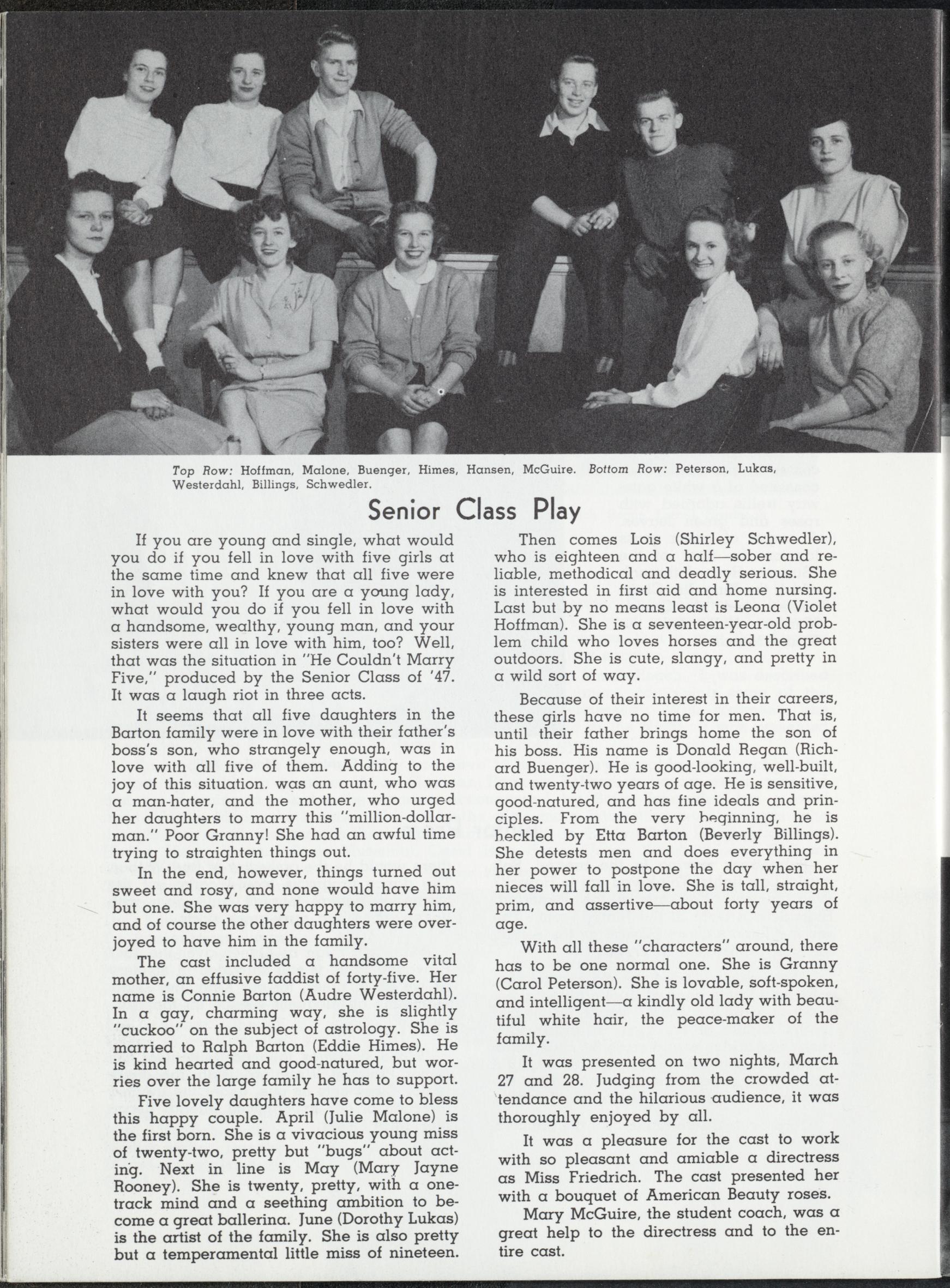 Top Row: Hoffman, Malone, Buenger, Himes, Hansen, McGuire. Bottom Row: Peterson, Lukas, Westerdahl, Billings, Schwedler.

Senior Class Play

If you are young and single, what would you do if you fell in love with five girls at the same time and knew that all five were in love with you? If you are a young lady, what would you do if you fell in love with a handsome, wealthy, young man, and your sisters were all in love with him, too? Well, that was the situation in "He Couldn't Marry Five," produced by the Senior Class of '47. It was a laugh riot in three acts.

It seems that all five daughters in the Barton family were in love with their father's boss's son, who strangely enough, was in love with all five of them. Adding to the joy of this situation, was an aunt, who was a man-hater, and the mother, who urged her daughters to marry this "million-dollar-man." Poor Granny! She had an awful time trying to straighten things out.

In the end, however, things turned out sweet and rosy, and none would have him but one. She was very happy to marry him, and of course the other daughters were overjoyed to have him in the family.

The cast included a handsome vital mother, an effusive faddist of forty-five. Her name is Connie Barton (Audre Westerdahl). In a gay, charming way, she is slightly "cuckoo" on the subject of astrology. She is married to Ralph Barton (Eddie Himes). He is kind hearted and good-natured, but worries over the large family he has to support.

Five lovely daughters have come to bless this happy couple. April (Julie Malone) is the first born. She is a vivacious young miss of twenty-two, pretty but "bugs" about acting. Next in line is May (Mary Jayne Rooney). She is twenty, pretty, with a one-track mind and a seething ambition to become a great ballerina. June (Dorothy Lukas) is the artist of the family. She is also pretty but a temperamental little miss of nineteen.

Then comes Lois (Shirley Schwedler), who is eighteen and a half—sober and reliable, methodical and deadly serious. She is interested in first aid and home nursing. Last but by no means least is Leona (Violet Hoffman). She is a seventeen-year-old problem child who loves horses and the great outdoors. She is cute, slangy, and pretty in a wild sort of way.

Because of their interest in their careers, these girls have no time for men. That is, until their father brings home the son of his boss. His name is Donald Regan (Richard Buenger). He is good-looking, well-built, and twenty-two years of age. He is sensitive, good-natured, and has fine ideals and principles. From the very beginning, he is heckled by Etta Barton (Beverly Billings). She detests men and does everything in her power to postpone the day when her nieces will fall in love. She is tall, straight, prim, and assertive—about forty years of age.

With all these "characters" around, there has to be one normal one. She is Granny (Carol Peterson). She is lovable, soft-spoken, and intelligent—a kindly old lady with beautiful white hair, the peace-maker of the family.

It was presented on two nights, March 27 and 28. Judging from the crowded attendance and the hilarious audience, it was thoroughly enjoyed by all.

It was a pleasure for the cast to work with so pleasant and amiable a directress as Miss Friedrich. The cast presented her with a bouquet of American Beauty roses.

Mary McGuire, the student coach, was a great help to the directress and to the entire cast.